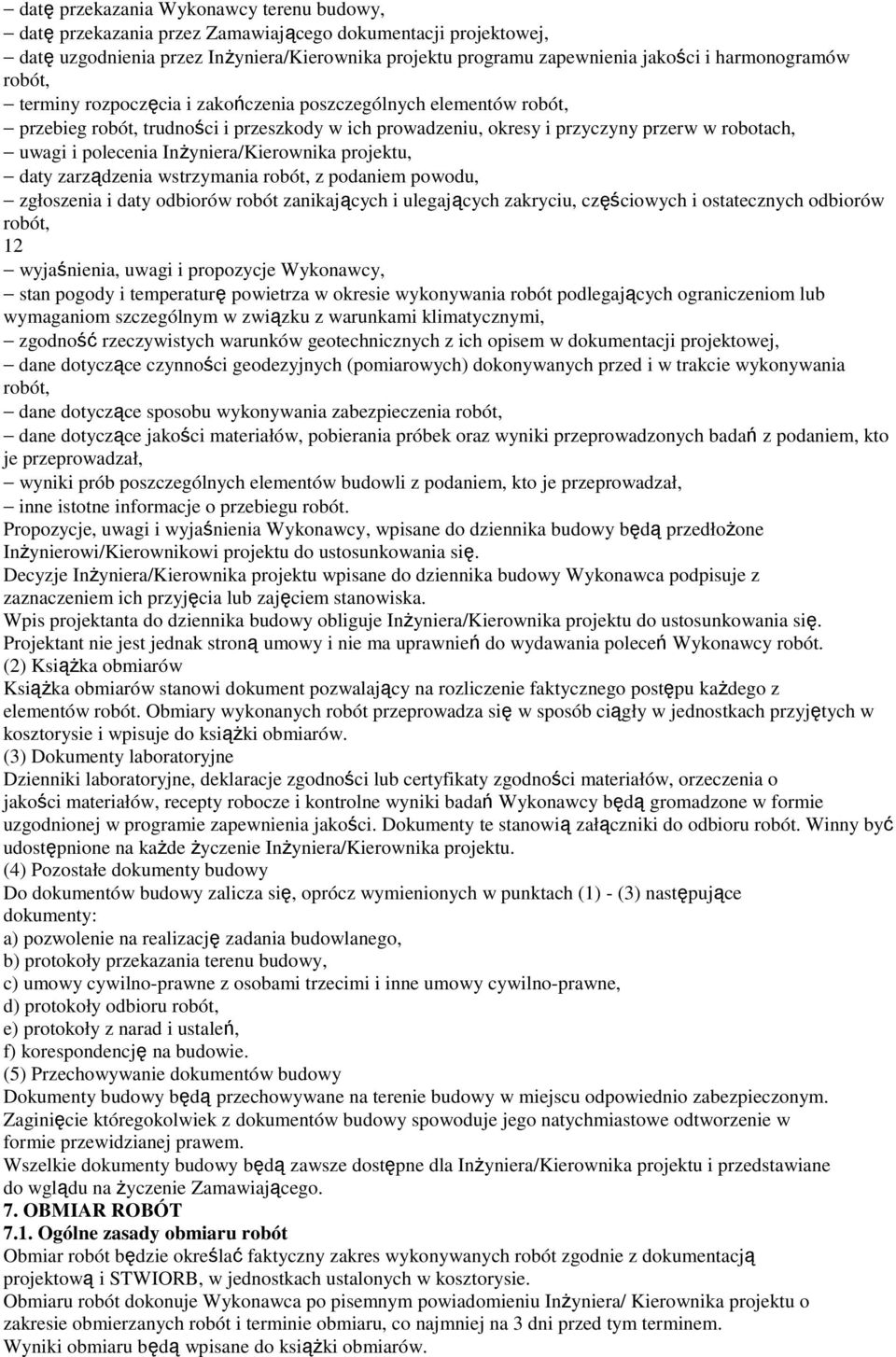 – datę przekazania Wykonawcy terenu budowy,
– datę przekazania przez Zamawiającego dokumentacji projektowej,
– datę uzgodnienia przez Inżyniera/Kierownika projektu programu zapewnienia jakości i harmonogramów robót,
– terminy rozpoczęcia i zakończenia poszczególnych elementów robót,
– przebieg robót, trudności i przeszkody w ich prowadzeniu, okresy i przyczyny przerw w robotach,
– uwagi i polecenia Inżyniera/Kierownika projektu,
– daty zarządzenia wstrzymania robót, z podaniem powodu,
– zgłoszenia i daty odbiorów robót zanikających i ulegających zakryciu, częściowych i ostatecznych odbiorów robót,
12
– wyjaśnienia, uwagi i propozycje Wykonawcy,
– stan pogody i temperaturę powietrza w okresie wykonywania robót podlegających ograniczeniom lub wymaganiom szczególnym w związku z warunkami klimatycznymi,
– zgodność rzeczywistych warunków geotechnicznych z ich opisem w dokumentacji projektowej,
– dane dotyczące czynności geodezyjnych (pomiarowych) dokonywanych przed i w trakcie wykonywania robót,
– dane dotyczące sposobu wykonywania zabezpieczenia robót,
– dane dotyczące jakości materiałów, pobierania próbek oraz wyniki przeprowadzonych badań z podaniem, kto je przeprowadzał,
– wyniki prób poszczególnych elementów budowli z podaniem, kto je przeprowadzał,
– inne istotne informacje o przebiegu robót.
Propozycje, uwagi i wyjaśnienia Wykonawcy, wpisane do dziennika budowy będą przedłożone Inżynierowi/Kierownikowi projektu do ustosunkowania się.
Decyzje Inżyniera/Kierownika projektu wpisane do dziennika budowy Wykonawca podpisuje z zaznaczeniem ich przyjęcia lub zajęciem stanowiska.
Wpis projektanta do dziennika budowy obliguje Inżyniera/Kierownika projektu do ustosunkowania się.
Projektant nie jest jednak stroną umowy i nie ma uprawnień do wydawania poleceń Wykonawcy robót.
(2) Książka obmiarów
Książka obmiarów stanowi dokument pozwalający na rozliczenie faktycznego postępu każdego z elementów robót. Obmiary wykonanych robót przeprowadza się w sposób ciągły w jednostkach przyjętych w kosztorysie i wpisuje do książki obmiarów.
(3) Dokumenty laboratoryjne
Dzienniki laboratoryjne, deklaracje zgodności lub certyfikaty zgodności materiałów, orzeczenia o jakości materiałów, recepty robocze i kontrolne wyniki badań Wykonawcy będą gromadzone w formie uzgodnionej w programie zapewnienia jakości. Dokumenty te stanowią załączniki do odbioru robót. Winny być udostępnione na każde życzenie Inżyniera/Kierownika projektu.
(4) Pozostałe dokumenty budowy
Do dokumentów budowy zalicza się, oprócz wymienionych w punktach (1) - (3) następujące dokumenty:
a) pozwolenie na realizację zadania budowlanego,
b) protokoły przekazania terenu budowy,
c) umowy cywilno-prawne z osobami trzecimi i inne umowy cywilno-prawne,
d) protokoły odbioru robót,
e) protokoły z narad i ustaleń,
f) korespondencję na budowie.
(5) Przechowywanie dokumentów budowy
Dokumenty budowy będą przechowywane na terenie budowy w miejscu odpowiednio zabezpieczonym.
Zaginięcie któregokolwiek z dokumentów budowy spowoduje jego natychmiastowe odtworzenie w formie przewidzianej prawem.
Wszelkie dokumenty budowy będą zawsze dostępne dla Inżyniera/Kierownika projektu i przedstawiane do wglądu na życzenie Zamawiającego.
7. OBMIAR ROBÓT
7.1. Ogólne zasady obmiaru robót
Obmiar robót będzie określać faktyczny zakres wykonywanych robót zgodnie z dokumentacją projektową i STWIORB, w jednostkach ustalonych w kosztorysie.
Obmiaru robót dokonuje Wykonawca po pisemnym powiadomieniu Inżyniera/ Kierownika projektu o zakresie obmierzanych robót i terminie obmiaru, co najmniej na 3 dni przed tym terminem.
Wyniki obmiaru będą wpisane do książki obmiarów.